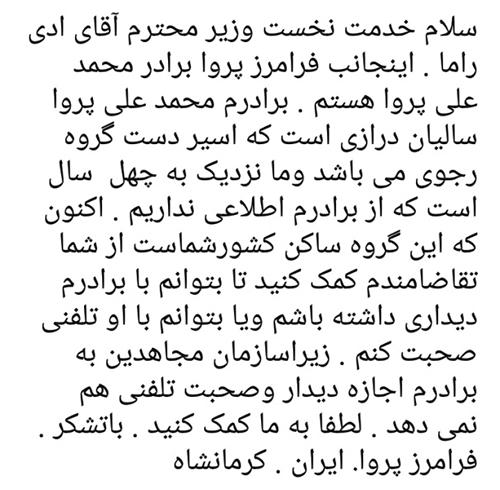 سلام خدمت نخست وزیر محترم آقای ادی راما . اینجانب فرامرز پروا برادر محمد علی پروا هستم . برادرم محمد علی پروا سالیان درازی است که اسیر دست گروه رجوی می باشد وما نزدیک به چهل سال است که از برادرم اطلاعی نداریم . اکنون که این گروه ساکن کشورشماست از شما تقاضامندم کمک کنید تا بتوانم با برادرم دیداری داشته باشم ویا بتوانم با او تلفنی صحبت کنم . زیراسازمان مجاهدین به برادرم اجازه دیدار وصحبت تلفنی هم نمی دهد . لطفا به ما کمک کنید . باتشکر . فرامرز پروا. ایران . کرمانشاه